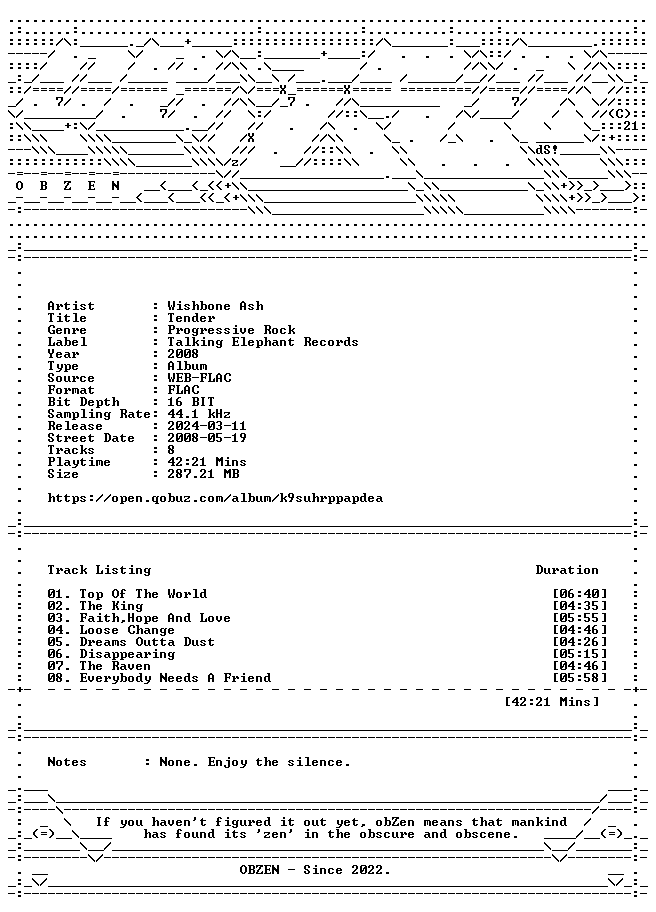 O B Z E N

Artist : Wishbone Ash
Title : Tender
Genre : Progressive Rock
Label : Talking Elephant Records
Year : 2008
Type : Album
Source : WEB-FLAC
Format : FLAC
Bit Depth : 16 BIT
Sampling Rate: 44.1 kHz
Release : 2024-03-11
Street Date : 2008-05-19
Tracks : 8
Playtime : 42:21 Mins
Size : 287.21 MB

https://open.qobuz.com/album/k9suhrppapdea

Track Listing Duration

01. Top Of The World [06:40]
02. The King [04:35]
03. Faith,Hope And Love [05:55]
04. Loose Change [04:46]
05. Dreams Outta Dust [04:26]
06. Disappearing [05:15]
07. The Raven [04:46]
08. Everybody Needs A Friend [05:58]

[42:21 Mins]

Notes : None. Enjoy the silence.

If you haven't figured it out yet, obZen means that mankind has found its 'zen' in the obscure and obscene.

OBZEN - Since 2022.